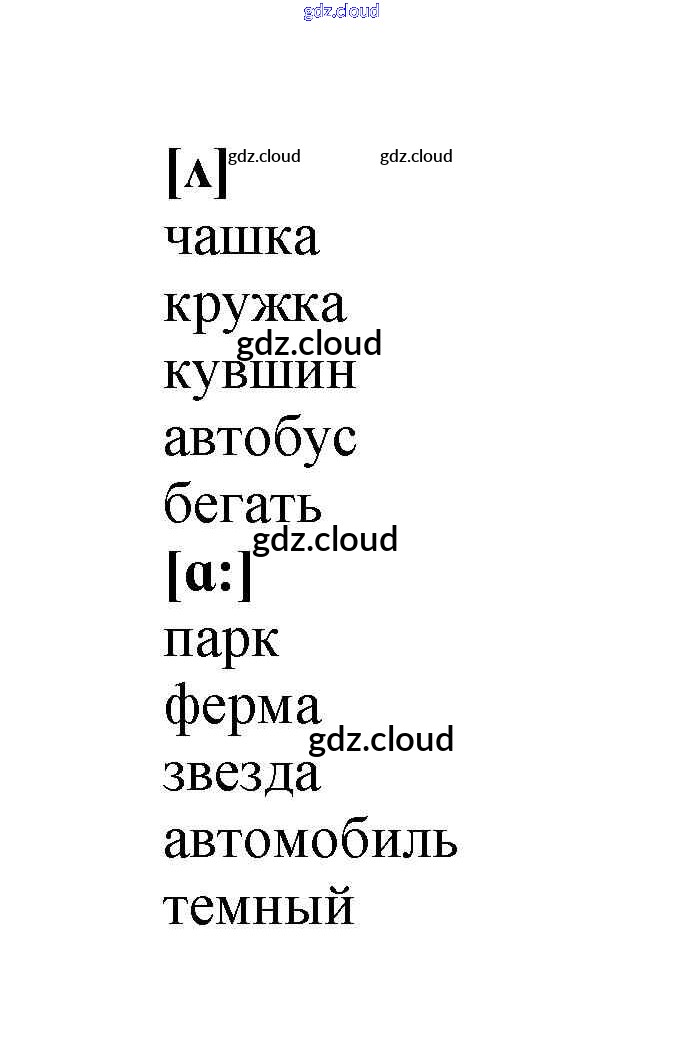 [ʌ]

чашка

кружка

кувшин

автобус

бегать

[ɑ:]

парк

ферма

звезда

автомобиль

темный

gdz.cloud